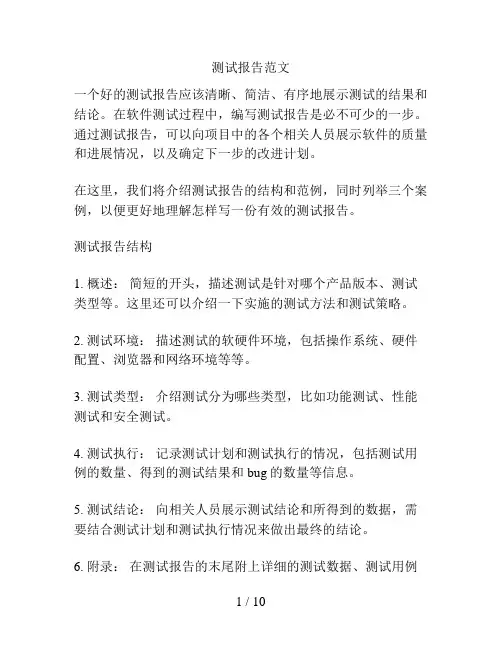 测试报告范文

一个好的测试报告应该清晰、简洁、有序地展示测试的结果和结论。在软件测试过程中，编写测试报告是必不可少的一步。通过测试报告，可以向项目中的各个相关人员展示软件的质量和进展情况，以及确定下一步的改进计划。

在这里，我们将介绍测试报告的结构和范例，同时列举三个案例，以便更好地理解怎样写一份有效的测试报告。

测试报告结构

1. 概述： 简短的开头，描述测试是针对哪个产品版本、测试类型等。这里还可以介绍一下实施的测试方法和测试策略。

2. 测试环境： 描述测试的软硬件环境，包括操作系统、硬件配置、浏览器和网络环境等等。

3. 测试类型： 介绍测试分为哪些类型，比如功能测试、性能测试和安全测试。

4. 测试执行： 记录测试计划和测试执行的情况，包括测试用例的数量、得到的测试结果和 bug 的数量等信息。

5. 测试结论： 向相关人员展示测试结论和所得到的数据，需要结合测试计划和测试执行情况来做出最终的结论。

6. 附录： 在测试报告的末尾附上详细的测试数据、测试用例

1 / 10